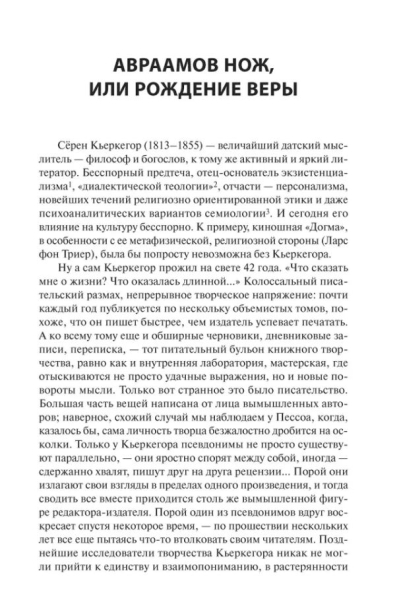 АВРААМОВ НОЖ,
ИЛИ РОЖДЕНИЕ ВЕРЫ

Сёрен Кьеркегор (1813–1855) — величайший датский мыслитель — философ и богослов, к тому же активный и яркий литератор. Бесспорный предтеча, отец-основатель экзистенциализма$^1$, «диалектической теологии»$^2$, отчасти — персонализма, новейших течений религиозно ориентированной этики и даже психоаналитических вариантов семиологии$^3$. И сегодня его влияние на культуру бесспорно. К примеру, киношная «Догма», в особенности с ее метафизической, религиозной стороны (Ларс фон Триер), была бы попросту невозможна без Кьеркегора.

Ну а сам Кьеркегор прожил на свете 42 года. «Что сказать мне о жизни? Что оказалась длинной...» Колоссальный писательский размах, непрерывное творческое напряжение: почти каждый год публикуется по нескольку объемистых томов, похоже, что он пишет быстрее, чем издатель успевает печатать. А ко всему тому еще и обширные черновики, дневниковые записи, переписка, — тот питательный бульон книжного творчества, равно как и внутренняя лаборатория, мастерская, где отыскиваются не просто удачные выражения, но и новые повороты мысли. Только вот странное это было писательство. Большая часть вещей написана от лица вымышленных авторов; наверное, схожий случай мы наблюдаем у Пессоа, когда, казалось бы, сама личность творца безжалостно дробится на осколки. Только у Кьеркегора псевдонимы не просто существуют параллельно, — они яростно спорят между собой, иногда — сдержанно хвалят, пишут друг на друга рецензии... Порой они излагают свои взгляды в пределах одного произведения, и тогда сводить все вместе приходится столь же вымышленной фигуре редактора-издателя. Порой один из псевдонимов вдруг воскресает спустя некоторое время, — по прошествии нескольких лет все еще пытаясь что-то втолковать своим читателям. Позднейшие исследователи творчества Кьеркегора никак не могли прийти к единству и взаимопониманию, в растерянности